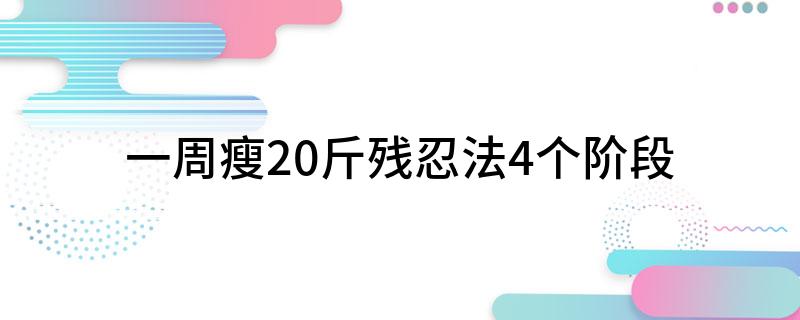 一周瘦20斤残忍法4个阶段